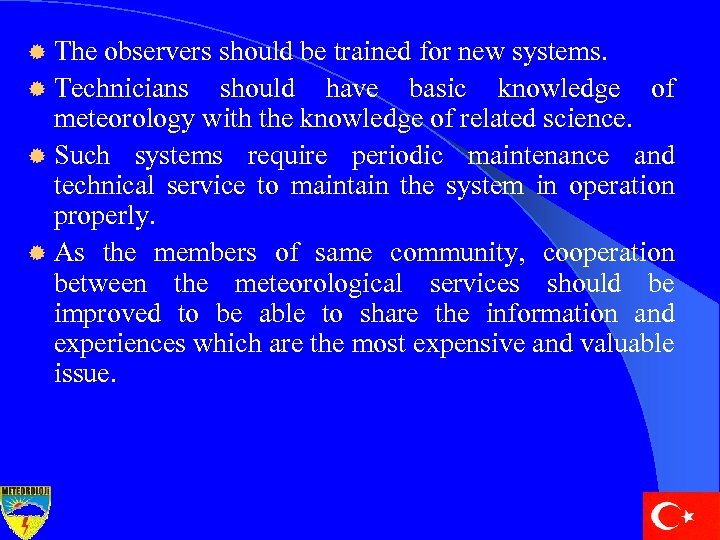 The observers should be trained for new systems.

Technicians should have basic knowledge of meteorology with the knowledge of related science.

Such systems require periodic maintenance and technical service to maintain the system in operation properly.

As the members of same community, cooperation between the meteorological services should be improved to be able to share the information and experiences which are the most expensive and valuable issue.

METEOROLOJİ